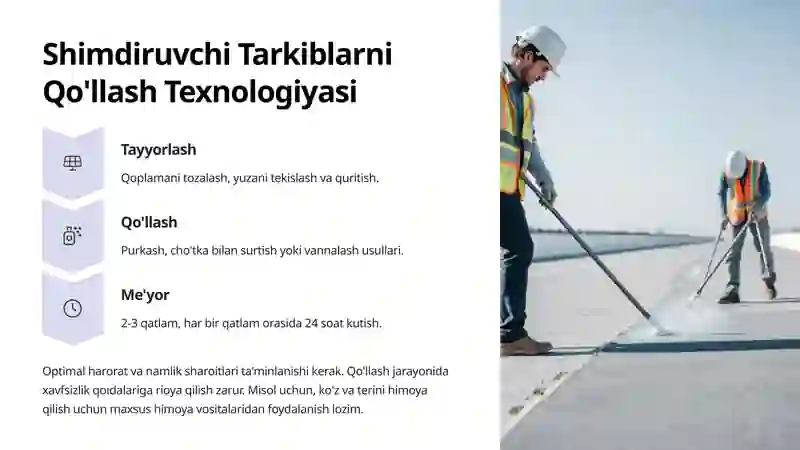 Shimdiruvchi Tarkiblarni Qo'llash Texnologiyasi

Tayyorlash

Qoplamani tozalash, yuzani tekislash va quritish.

Qo'llash

Purkash, cho'tka bilan surtish yoki vannalash usullari.

Me'yor

2-3 qatlam, har bir qatlam orasida 24 soat kutish.

Optimal harorat va namlik sharoitlari ta'minlanishi kerak. Qo'llash jarayonida xavfsizlik qoidalariga rioya qilish zarur. Misol uchun, ko'z va terini himoya qilish uchun maxsus himoya vositalaridan foydalanish lozim.